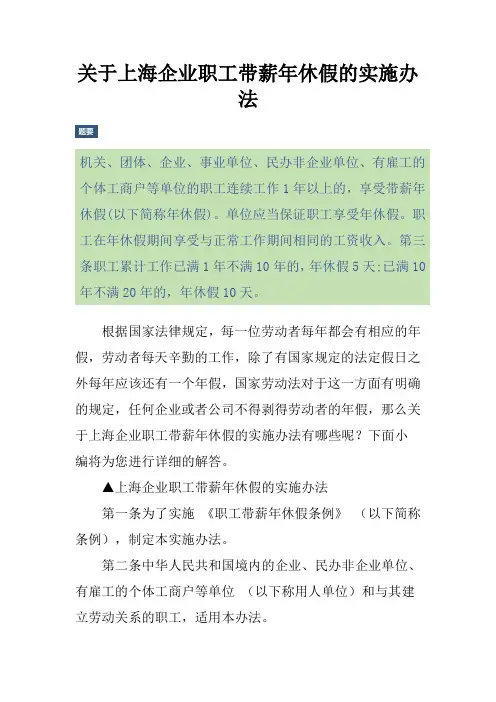 关于上海企业职工带薪年休假的实施办法

题要

机关、团体、企业、事业单位、民办非企业单位、有雇工的个体工商户等单位的职工连续工作 1 年以上的，享受带薪年休假(以下简称年休假)。单位应当保证职工享受年休假。职工在年休假期间享受与正常工作期间相同的工资收入。第三条职工累计工作已满 1 年不满 10 年的，年休假 5 天;已满 10 年不满 20 年的，年休假 10 天。

根据国家法律规定，每一位劳动者每年都会有相应的年假，劳动者每天辛勤的工作，除了有国家规定的法定假日之外每年应该还有一个年假，国家劳动法对于这一方面有明确的规定，任何企业或者公司不得剥得劳动者的年假，那么关于上海企业职工带薪年休假的实施办法有哪些呢？下面小编将为您进行详细的解答。

▲上海企业职工带薪年休假的实施办法

第一条为了实施 《职工带薪年休假条例》 （以下简称条例），制定本实施办法。

第二条中华人民共和国境内的企业、民办非企业单位、有雇工的个体工商户等单位 （以下称用人单位）和与其建立劳动关系的职工，适用本办法。